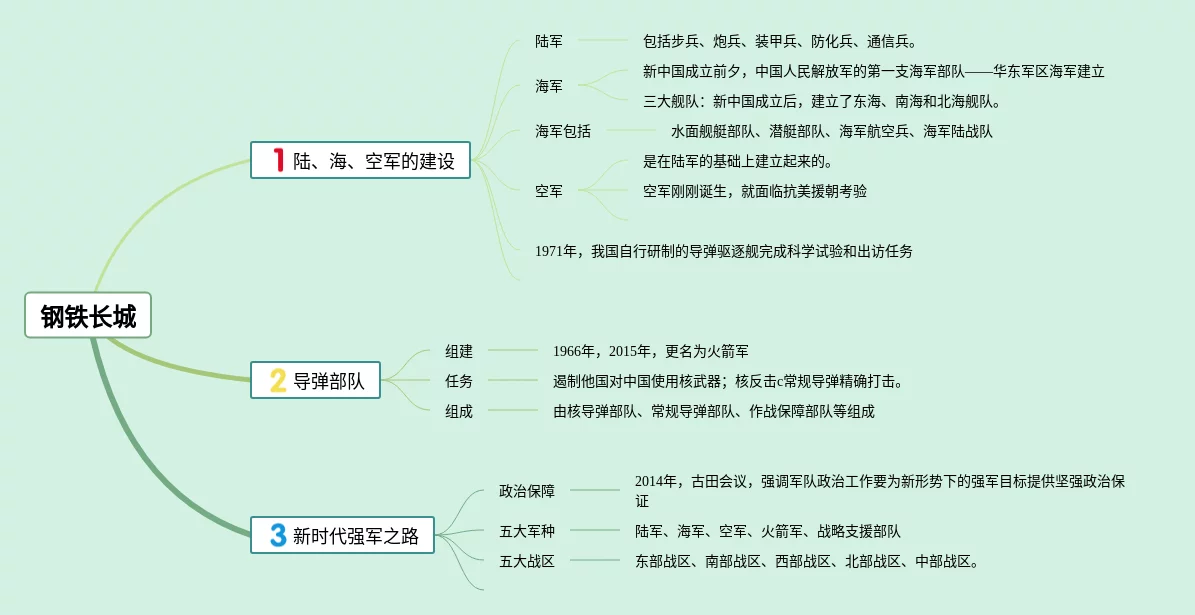 钢铁长城

1 陆、海、空军的建设

陆军 包括步兵、炮兵、装甲兵、防化兵、通信兵。

海军 新中国成立前夕，中国人民解放军的第一支海军部队——华东军区海军建立

三大舰队：新中国成立后，建立了东海、南海和北海舰队。

海军包括 水面舰艇部队、潜艇部队、海军航空兵、海军陆战队

空军 是在陆军的基础上建立起来的。

空军刚刚诞生，就面临抗美援朝考验

1971年，我国自行研制的导弹驱逐舰完成科学试验和出访任务

2 导弹部队

组建 1966年，2015年，更名为火箭军

任务 遏制他国对中国使用核武器；核反击c常规导弹精确打击。

组成 由核导弹部队、常规导弹部队、作战保障部队等组成

3 新时代强军之路

政治保障 2014年，古田会议，强调军队政治工作要为新形势下的强军目标提供坚强政治保证

五大军种 陆军、海军、空军、火箭军、战略支援部队

五大战区 东部战区、南部战区、西部战区、北部战区、中部战区。